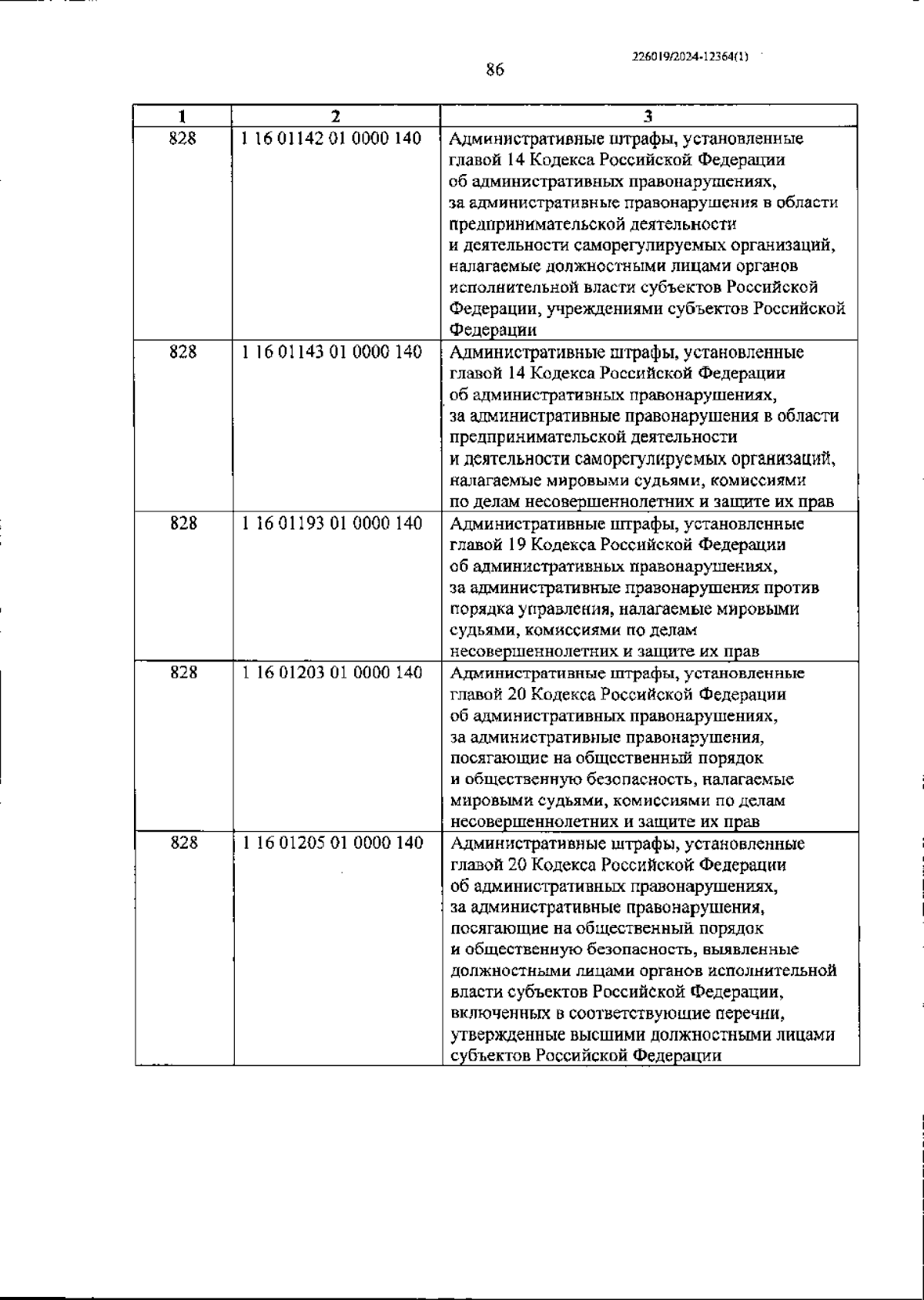 226019/2024-12364(1)

86

| 1 | 2 | 3 |
|---|---|---|
| 828 | 1 16 01142 01 0000 140 | Административные штрафы, установленные главой 14 Кодекса Российской Федерации об административных правонарушениях, за административные правонарушения в области предпринимательской деятельности и деятельности саморегулируемых организаций, налагаемые должностными лицами органов исполнительной власти субъектов Российской Федерации, учреждениями субъектов Российской Федерации |
| 828 | 1 16 01143 01 0000 140 | Административные штрафы, установленные главой 14 Кодекса Российской Федерации об административных правонарушениях, за административные правонарушения в области предпринимательской деятельности и деятельности саморегулируемых организаций, налагаемые мировыми судьями, комиссиями по делам несовершеннолетних и защите их прав |
| 828 | 1 16 01193 01 0000 140 | Административные штрафы, установленные главой 19 Кодекса Российской Федерации об административных правонарушениях, за административные правонарушения против порядка управления, налагаемые мировыми судьями, комиссиями по делам несовершеннолетних и защите их прав |
| 828 | 1 16 01203 01 0000 140 | Административные штрафы, установленные главой 20 Кодекса Российской Федерации об административных правонарушениях, за административные правонарушения, посягающие на общественный порядок и общественную безопасность, налагаемые мировыми судьями, комиссиями по делам несовершеннолетних и защите их прав |
| 828 | 1 16 01205 01 0000 140 | Административные штрафы, установленные главой 20 Кодекса Российской Федерации об административных правонарушениях, за административные правонарушения, посягающие на общественный порядок и общественную безопасность, выявленные должностными лицами органов исполнительной власти субъектов Российской Федерации, включенных в соответствующие перечни, утвержденные высшими должностными лицами субъектов Российской Федерации |